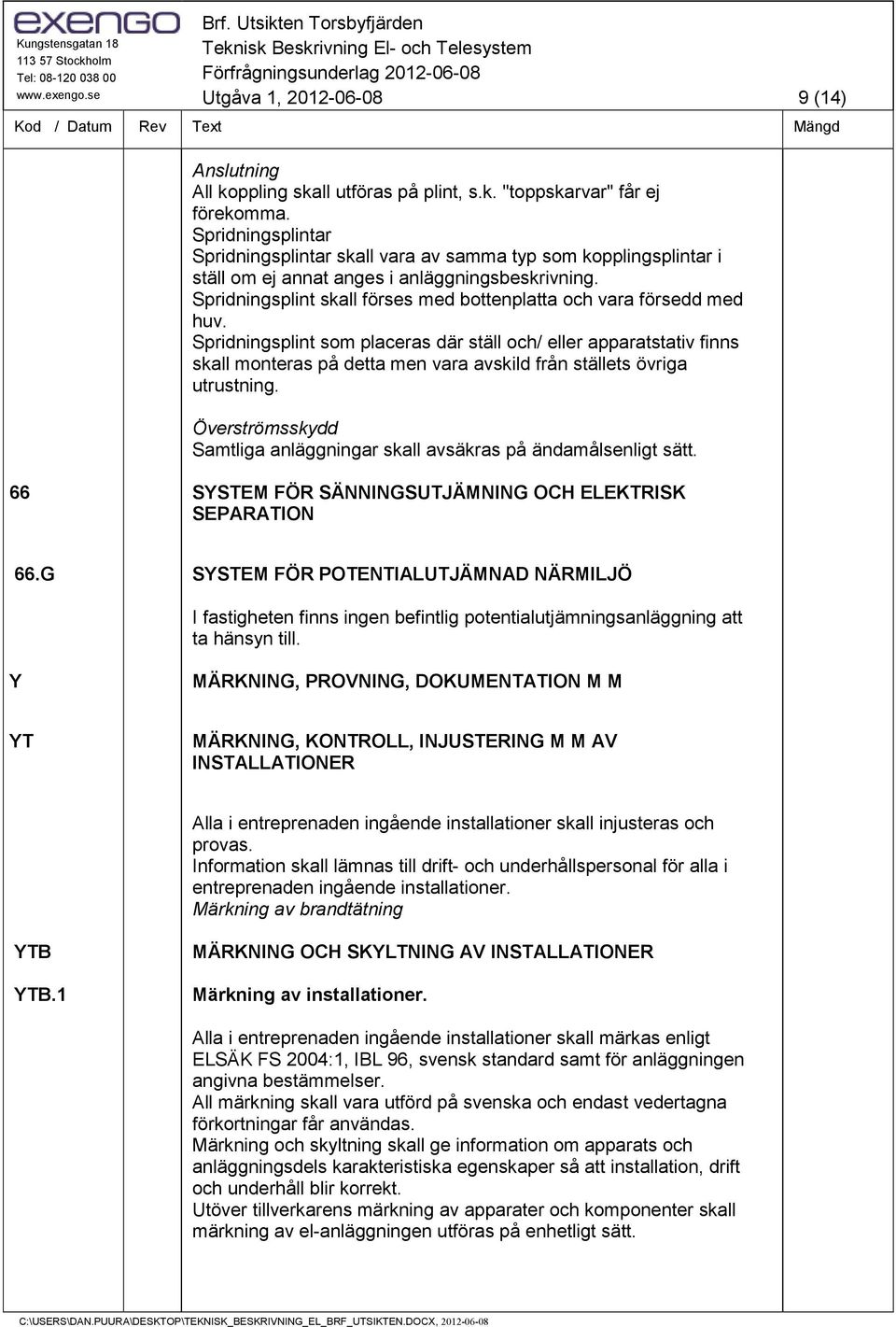 exengo
Kungstensgatan 18
113 57 Stockholm
Tel: 08-120 038 00
www.exengo.se

Brf. Utsikten Torsbyfjärden
Teknisk Beskrivning El- och Telesystem
Förfrågningsunderlag 2012-06-08
Utgåva 1, 2012-06-08

9 (14)

Kod / Datum Rev Text Mängd

Anslutning
All koppling skall utföras på plint, s.k. "toppskarvar" får ej förekomma.
Spridningsplintar
Spridningsplintar skall vara av samma typ som kopplingsplintar i ställ om ej annat anges i anläggningsbeskrivning.
Spridningsplint skall förses med bottenplatta och vara försedd med huv.
Spridningsplint som placeras där ställ och/ eller apparatstativ finns skall monteras på detta men vara avskild från ställets övriga utrustning.

Överströmsskydd
Samtliga anläggningar skall avsäkras på ändamålsenligt sätt.

66 SYSTEM FÖR SÄNNINGSUTJÄMNING OCH ELEKTRISK SEPARATION

66.G SYSTEM FÖR POTENTIALUTJÄMNAD NÄRMILJÖ

I fastigheten finns ingen befintlig potentialutjämningsanläggning att ta hänsyn till.

Y MÄRKNING, PROVNING, DOKUMENTATION M M

YT MÄRKNING, KONTROLL, INJUSTERING M M AV INSTALLATIONER

Alla i entreprenaden ingående installationer skall injusteras och provas.
Information skall lämnas till drift- och underhållspersonal för alla i entreprenaden ingående installationer.
Märkning av brandtätning

YTB MÄRKNING OCH SKYLTNING AV INSTALLATIONER

YTB.1 Märkning av installationer.

Alla i entreprenaden ingående installationer skall märkas enligt ELSÄK FS 2004:1, IBL 96, svensk standard samt för anläggningen angivna bestämmelser.
All märkning skall vara utförd på svenska och endast vedertagna förkortningar får användas.
Märkning och skyltning skall ge information om apparats och anläggningsdels karakteristiska egenskaper så att installation, drift och underhåll blir korrekt.
Utöver tillverkarens märkning av apparater och komponenter skall märkning av el-anläggningen utföras på enhetligt sätt.

C:\USERS\DAN.PUURA\DESKTOP\TEKNISK_BESKRIVNING_EL_BRF_UTSIKTEN.DOCX, 2012-06-08